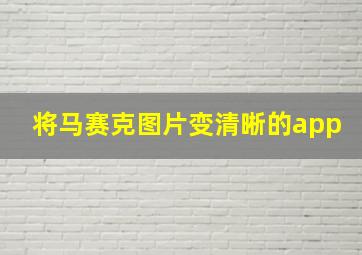 将马赛克图片变清晰的app